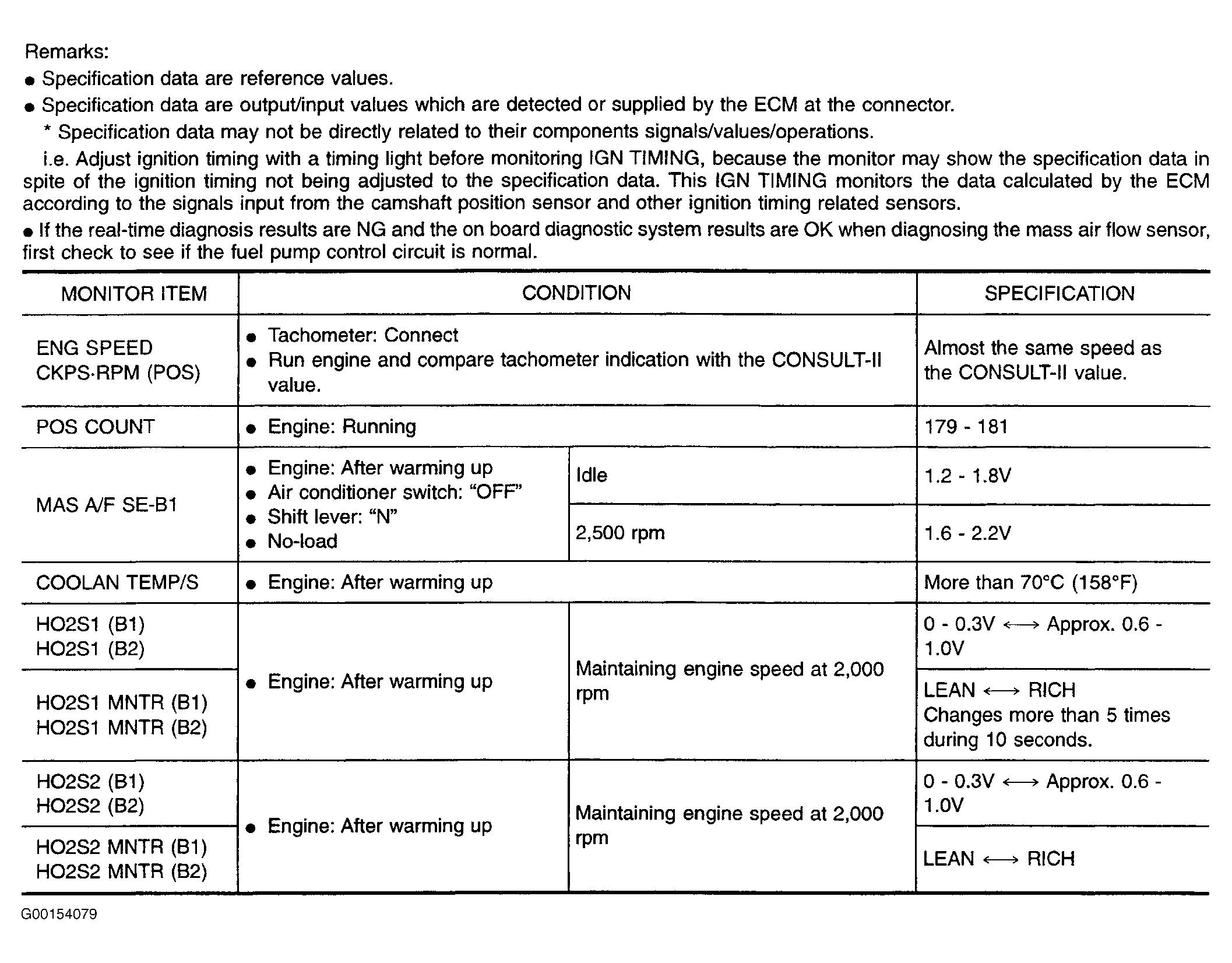 Remarks:
● Specification data are reference values.
● Specification data are output/input values which are detected or supplied by the ECM at the connector.
* Specification data may not be directly related to their components signals/values/operations.
i.e. Adjust ignition timing with a timing light before monitoring IGN TIMING, because the monitor may show the specification data in spite of the ignition timing not being adjusted to the specification data. This IGN TIMING monitors the data calculated by the ECM according to the signals input from the camshaft position sensor and other ignition timing related sensors.
● If the real-time diagnosis results are NG and the on board diagnostic system results are OK when diagnosing the mass air flow sensor, first check to see if the fuel pump control circuit is normal.

| MONITOR ITEM | CONDITION | | SPECIFICATION |
|---|---|---|---|
| ENG SPEED CKPS·RPM (POS) | ● Tachometer: Connect ● Run engine and compare tachometer indication with the CONSULT-II value. | | Almost the same speed as the CONSULT-II value. |
| POS COUNT | ● Engine: Running | | 179 - 181 |
| MAS A/F SE-B1 | ● Engine: After warming up ● Air conditioner switch: "OFF" ● Shift lever: "N" ● No-load | Idle | 1.2 - 1.8V |
| | | 2,500 rpm | 1.6 - 2.2V |
| COOLAN TEMP/S | ● Engine: After warming up | | More than 70°C (158°F) |
| HO2S1 (B1) HO2S1 (B2) | ● Engine: After warming up | Maintaining engine speed at 2,000 rpm | 0 - 0.3V ⟷ Approx. 0.6 - 1.0V |
| HO2S1 MNTR (B1) HO2S1 MNTR (B2) | | | LEAN ⟷ RICH Changes more than 5 times during 10 seconds. |
| HO2S2 (B1) HO2S2 (B2) | ● Engine: After warming up | Maintaining engine speed at 2,000 rpm | 0 - 0.3V ⟷ Approx. 0.6 - 1.0V |
| HO2S2 MNTR (B1) HO2S2 MNTR (B2) | | | LEAN ⟷ RICH |

G00154079